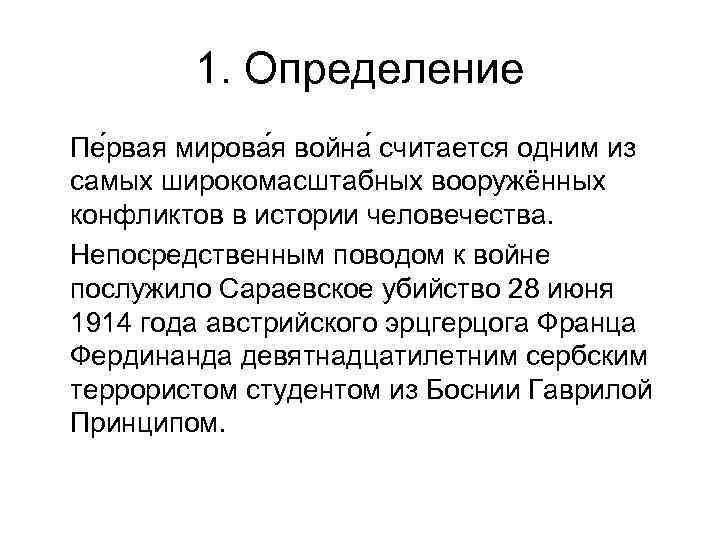 1. Определение

Пе́рвая мирова́я война́ считается одним из самых широкомасштабных вооружённых конфликтов в истории человечества.

Непосредственным поводом к войне послужило Сараевское убийство 28 июня 1914 года австрийского эрцгерцога Франца Фердинанда девятнадцатилетним сербским террористом студентом из Боснии Гаврилой Принципом.